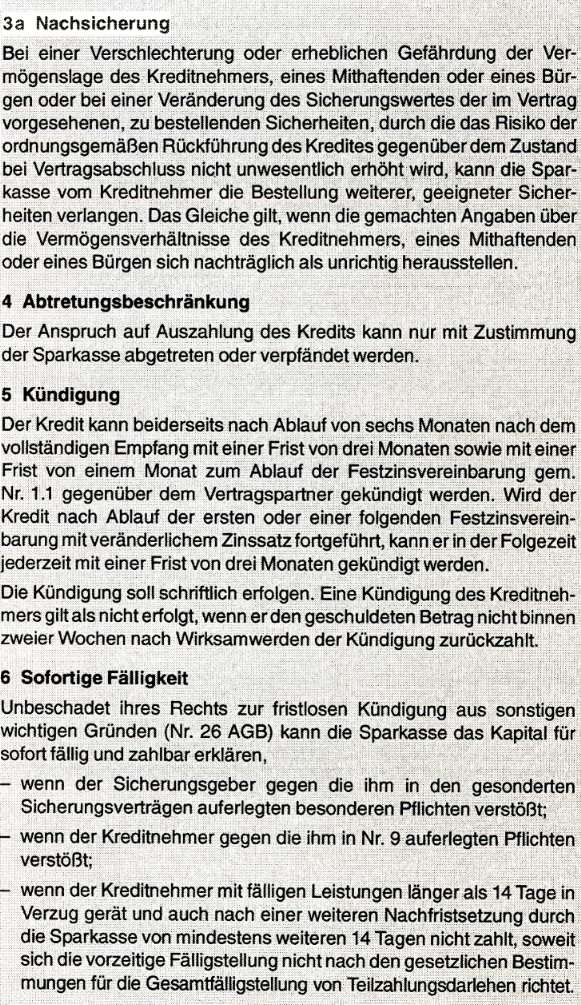 3a Nachsicherung

Bei einer Verschlechterung oder erheblichen Gefährdung der Vermögenslage des Kreditnehmers, eines Mithaftenden oder eines Bürgen oder bei einer Veränderung des Sicherungswertes der im Vertrag vorgesehenen, zu bestellenden Sicherheiten, durch die das Risiko der ordnungsgemäßen Rückführung des Kredites gegenüber dem Zustand bei Vertragsabschluss nicht unwesentlich erhöht wird, kann die Sparkasse vom Kreditnehmer die Bestellung weiterer, geeigneter Sicherheiten verlangen. Das Gleiche gilt, wenn die gemachten Angaben über die Vermögensverhältnisse des Kreditnehmers, eines Mithaftenden oder eines Bürgen sich nachträglich als unrichtig herausstellen.

4 Abtretungsbeschränkung

Der Anspruch auf Auszahlung des Kredits kann nur mit Zustimmung der Sparkasse abgetreten oder verpfändet werden.

5 Kündigung

Der Kredit kann beiderseits nach Ablauf von sechs Monaten nach dem vollständigen Empfang mit einer Frist von drei Monaten sowie mit einer Frist von einem Monat zum Ablauf der Festzinsvereinbarung gem. Nr. 1.1 gegenüber dem Vertragspartner gekündigt werden. Wird der Kredit nach Ablauf der ersten oder einer folgenden Festzinsvereinbarung mit veränderlichem Zinssatz fortgeführt, kann er in der Folgezeit jederzeit mit einer Frist von drei Monaten gekündigt werden.

Die Kündigung soll schriftlich erfolgen. Eine Kündigung des Kreditnehmers gilt als nicht erfolgt, wenn er den geschuldeten Betrag nicht binnen zweier Wochen nach Wirksamwerden der Kündigung zurückzahlt.

6 Sofortige Fälligkeit

Unbeschadet ihres Rechts zur fristlosen Kündigung aus sonstigen wichtigen Gründen (Nr. 26 AGB) kann die Sparkasse das Kapital für sofort fällig und zahlbar erklären,

– wenn der Sicherungsgeber gegen die ihm in den gesonderten Sicherungsverträgen auferlegten besonderen Pflichten verstößt;

– wenn der Kreditnehmer gegen die ihm in Nr. 9 auferlegten Pflichten verstößt;

– wenn der Kreditnehmer mit fälligen Leistungen länger als 14 Tage in Verzug gerät und auch nach einer weiteren Nachfristsetzung durch die Sparkasse von mindestens weiteren 14 Tagen nicht zahlt, soweit sich die vorzeitige Fälligstellung nicht nach den gesetzlichen Bestimmungen für die Gesamtfälligstellung von Teilzahlungsdarlehen richtet.